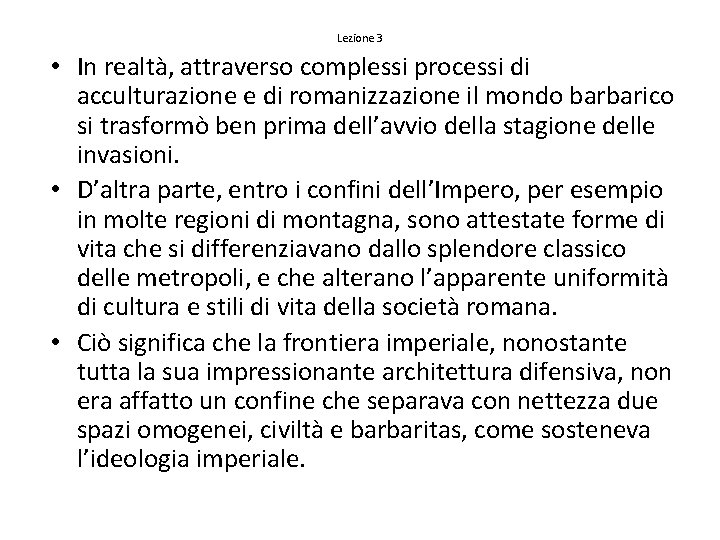 Lezione 3

• In realtà, attraverso complessi processi di acculturazione e di romanizzazione il mondo barbarico si trasformò ben prima dell’avvio della stagione delle invasioni.

• D’altra parte, entro i confini dell’Impero, per esempio in molte regioni di montagna, sono attestate forme di vita che si differenziavano dallo splendore classico delle metropoli, e che alterano l’apparente uniformità di cultura e stili di vita della società romana.

• Ciò significa che la frontiera imperiale, nonostante tutta la sua impressionante architettura difensiva, non era affatto un confine che separava con nettezza due spazi omogenei, civiltà e barbaritas, come sosteneva l’ideologia imperiale.